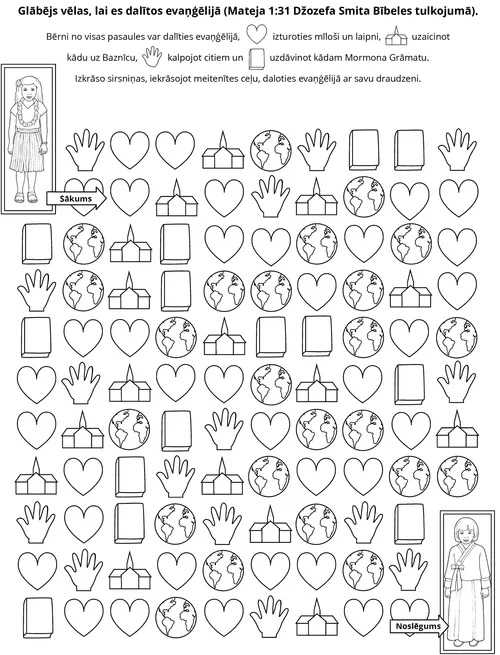 Glābējs vēlas, lai es dalītos evaņģēlijā (Mateja 1:31 Džozefa Smita Bībeles tulkojumā).

Bērni no visas pasaules var dalīties evaņģēlijā, izturoties mīloši un laipni, uzaicinot kādu uz Baznīcu, kalpojot citiem un uzdāvinot kādam Mormona Grāmatu.

Izkrāso sirsniņas, iekrāsojot meitenītes ceļu, daloties evaņģēlijā ar savu draudzeni.

Sākums

Noslēgums